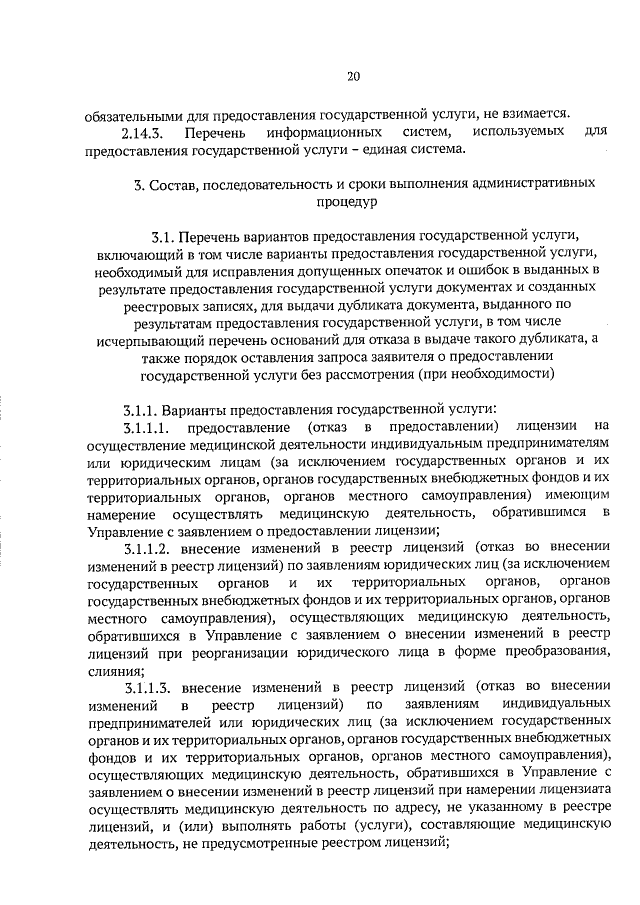 20

обязательными для предоставления государственной услуги, не взимается.

2.14.3. Перечень информационных систем, используемых для предоставления государственной услуги – единая система.

3. Состав, последовательность и сроки выполнения административных процедур

3.1. Перечень вариантов предоставления государственной услуги, включающий в том числе варианты предоставления государственной услуги, необходимый для исправления допущенных опечаток и ошибок в выданных в результате предоставления государственной услуги документах и созданных реестровых записях, для выдачи дубликата документа, выданного по результатам предоставления государственной услуги, в том числе исчерпывающий перечень оснований для отказа в выдаче такого дубликата, а также порядок оставления запроса заявителя о предоставлении государственной услуги без рассмотрения (при необходимости)

3.1.1. Варианты предоставления государственной услуги:

3.1.1.1. предоставление (отказ в предоставлении) лицензии на осуществление медицинской деятельности индивидуальным предпринимателям или юридическим лицам (за исключением государственных органов и их территориальных органов, органов государственных внебюджетных фондов и их территориальных органов, органов местного самоуправления) имеющим намерение осуществлять медицинскую деятельность, обратившимся в Управление с заявлением о предоставлении лицензии;

3.1.1.2. внесение изменений в реестр лицензий (отказ во внесении изменений в реестр лицензий) по заявлениям юридических лиц (за исключением государственных органов и их территориальных органов, органов государственных внебюджетных фондов и их территориальных органов, органов местного самоуправления), осуществляющих медицинскую деятельность, обратившихся в Управление с заявлением о внесении изменений в реестр лицензий при реорганизации юридического лица в форме преобразования, слияния;

3.1.1.3. внесение изменений в реестр лицензий (отказ во внесении изменений в реестр лицензий) по заявлениям индивидуальных предпринимателей или юридических лиц (за исключением государственных органов и их территориальных органов, органов государственных внебюджетных фондов и их территориальных органов, органов местного самоуправления), осуществляющих медицинскую деятельность, обратившихся в Управление с заявлением о внесении изменений в реестр лицензий при намерении лицензиата осуществлять медицинскую деятельность по адресу, не указанному в реестре лицензий, и (или) выполнять работы (услуги), составляющие медицинскую деятельность, не предусмотренные реестром лицензий;